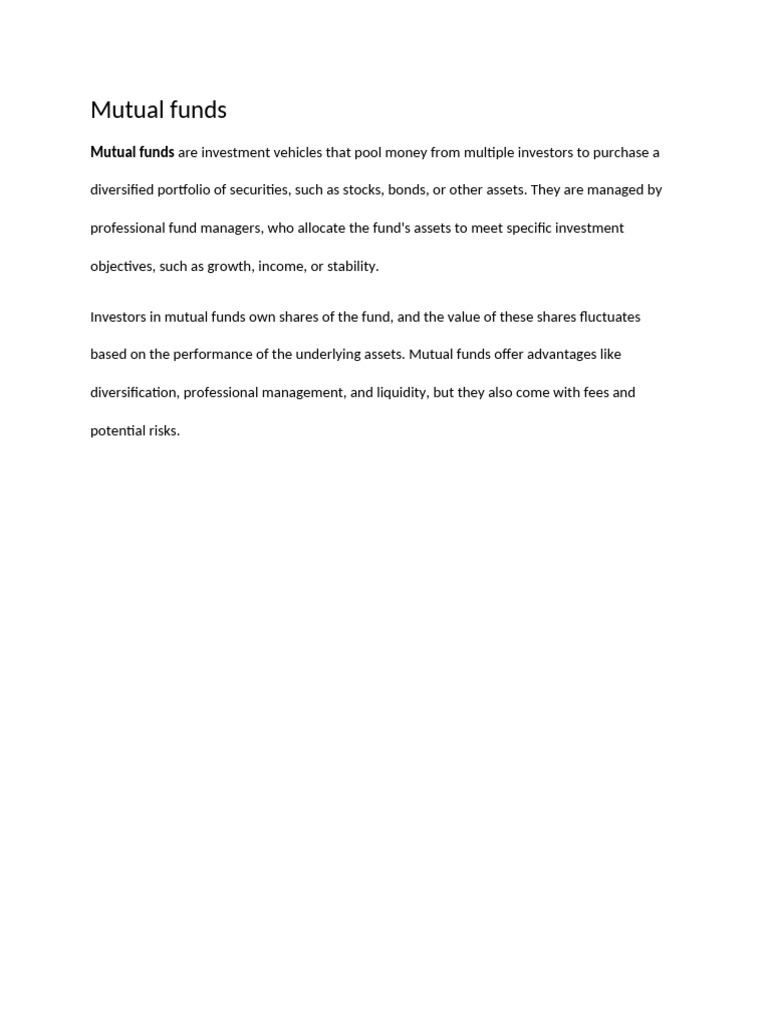 Mutual funds

Mutual funds are investment vehicles that pool money from multiple investors to purchase a diversified portfolio of securities, such as stocks, bonds, or other assets. They are managed by professional fund managers, who allocate the fund's assets to meet specific investment objectives, such as growth, income, or stability.

Investors in mutual funds own shares of the fund, and the value of these shares fluctuates based on the performance of the underlying assets. Mutual funds offer advantages like diversification, professional management, and liquidity, but they also come with fees and potential risks.